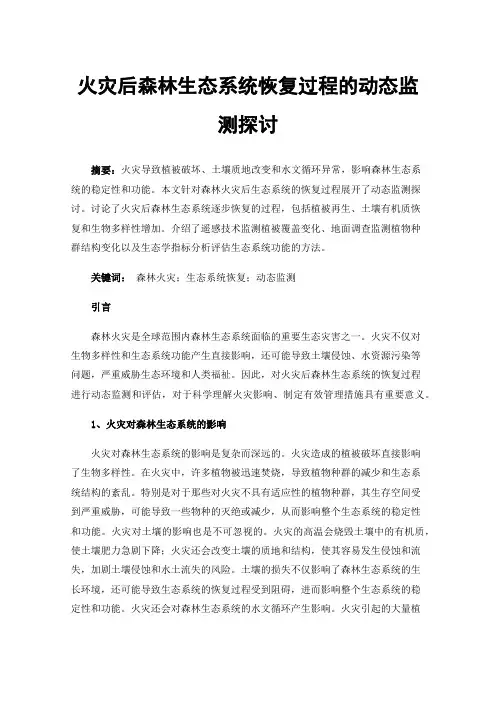 火灾后森林生态系统恢复过程的动态监测探讨

摘要：火灾导致植被破坏、土壤质地改变和水文循环异常，影响森林生态系统的稳定性和功能。本文针对森林火灾后生态系统的恢复过程展开了动态监测探讨。讨论了火灾后森林生态系统逐步恢复的过程，包括植被再生、土壤有机质恢复和生物多样性增加。介绍了遥感技术监测植被覆盖变化、地面调查监测植物种群结构变化以及生态学指标分析评估生态系统功能的方法。

关键词： 森林火灾；生态系统恢复；动态监测

引言

森林火灾是全球范围内森林生态系统面临的重要生态灾害之一。火灾不仅对生物多样性和生态系统功能产生直接影响，还可能导致土壤侵蚀、水资源污染等问题，严重威胁生态环境和人类福祉。因此，对火灾后森林生态系统的恢复过程进行动态监测和评估，对于科学理解火灾影响、制定有效管理措施具有重要意义。

1、火灾对森林生态系统的影响

火灾对森林生态系统的影响是复杂而深远的。火灾造成的植被破坏直接影响了生物多样性。在火灾中，许多植物被迅速焚烧，导致植物种群的减少和生态系统结构的紊乱。特别是对于那些对火灾不具有适应性的植物种群，其生存空间受到严重威胁，可能导致一些物种的灭绝或减少，从而影响整个生态系统的稳定性和功能。火灾对土壤的影响也是不可忽视的。火灾的高温会烧毁土壤中的有机质，使土壤肥力急剧下降；火灾还会改变土壤的质地和结构，使其容易发生侵蚀和流失，加剧土壤侵蚀和水土流失的风险。土壤的损失不仅影响了森林生态系统的生长环境，还可能导致生态系统的恢复过程受到阻碍，进而影响整个生态系统的稳定性和功能。火灾还会对森林生态系统的水文循环产生影响。火灾引起的大量植